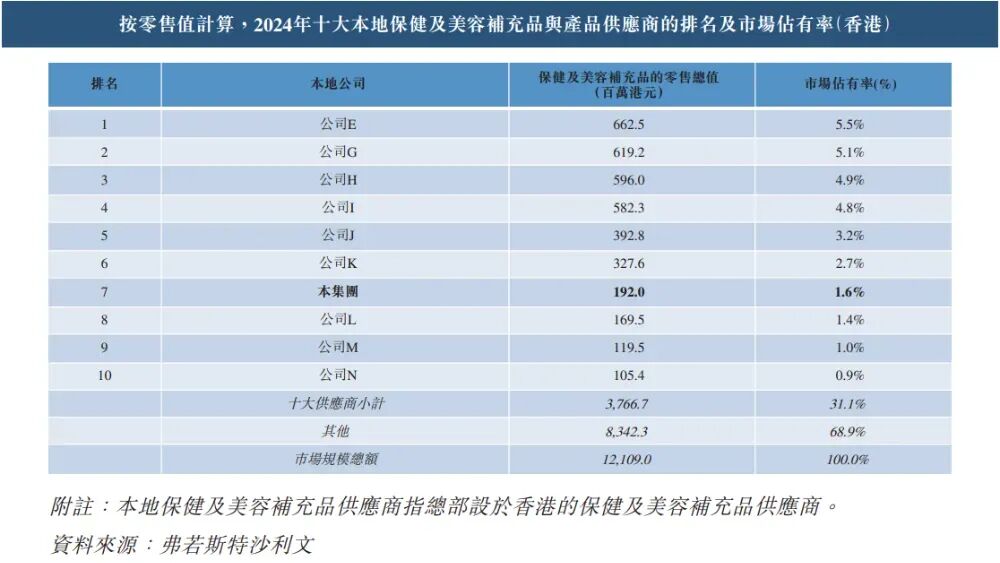 按零售值計算，2024年十大本地保健及美容補充品與產品供應商的排名及市場佔有率(香港)

| 排名 | 本地公司 | 保健及美容補充品的零售總值(百萬港元) | 市場佔有率(%) |
|---|---|---|---|
| 1 | 公司E | 662.5 | 5.5% |
| 2 | 公司G | 619.2 | 5.1% |
| 3 | 公司H | 596.0 | 4.9% |
| 4 | 公司I | 582.3 | 4.8% |
| 5 | 公司J | 392.8 | 3.2% |
| 6 | 公司K | 327.6 | 2.7% |
| 7 | 本集團 | 192.0 | 1.6% |
| 8 | 公司L | 169.5 | 1.4% |
| 9 | 公司M | 119.5 | 1.0% |
| 10 | 公司N | 105.4 | 0.9% |
| | 十大供應商小計 | 3,766.7 | 31.1% |
| | 其他 | 8,342.3 | 68.9% |
| | 市場規模總額 | 12,109.0 | 100.0% |

附註：本地保健及美容補充品供應商指總部設於香港的保健及美容補充品供應商。
資料來源：弗若斯特沙利文